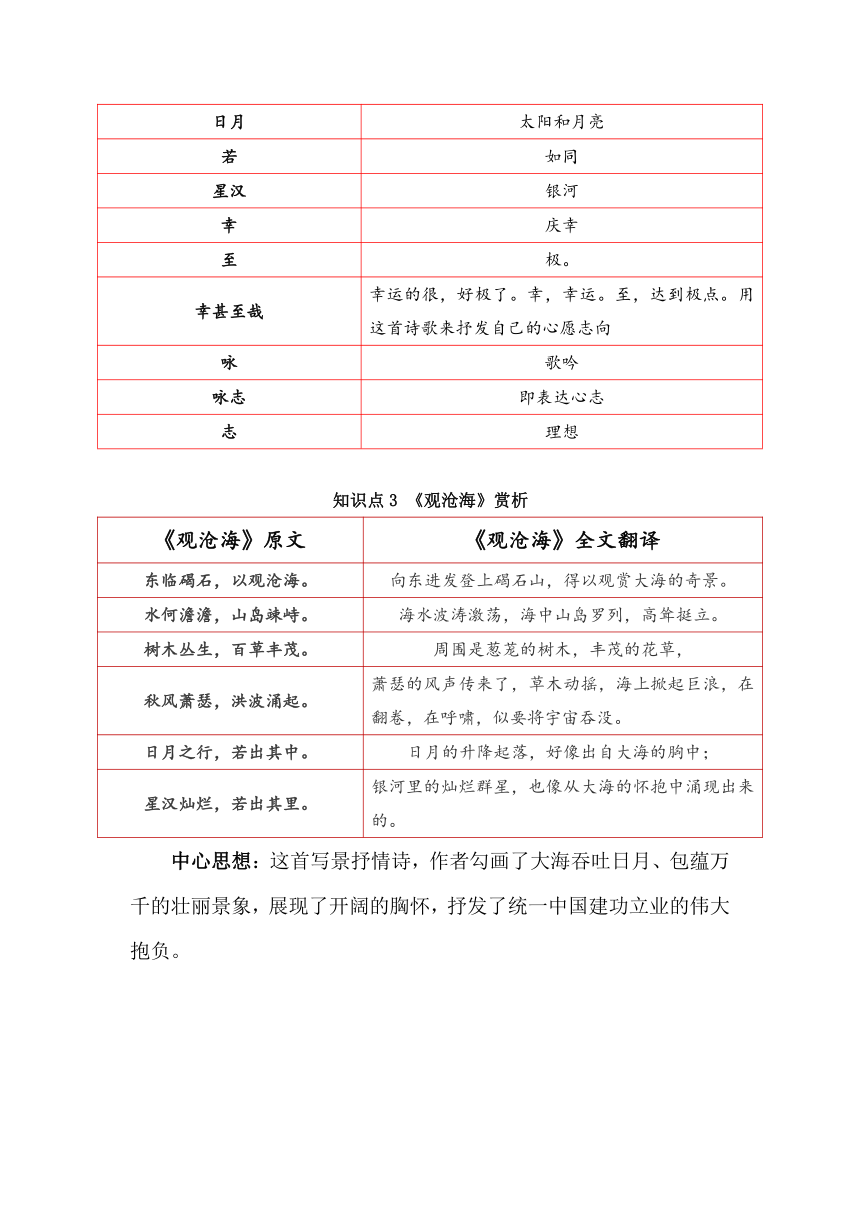 | 日月 | 太阳和月亮 |
|---|---|
| 若 | 如同 |
| 星汉 | 银河 |
| 幸 | 庆幸 |
| 至 | 极。 |
| 幸甚至哉 | 幸运的很，好极了。幸，幸运。至，达到极点。用这首诗歌来抒发自己的心愿志向 |
| 咏 | 歌吟 |
| 咏志 | 即表达心志 |
| 志 | 理想 |

知识点 3 《观沧海》赏析

| 《观沧海》原文 | 《观沧海》全文翻译 |
|---|---|
| 东临碣石，以观沧海。 | 向东进发登上碣石山，得以观赏大海的奇景。 |
| 水何澹澹，山岛竦峙。 | 海水波涛激荡，海中山岛罗列，高耸挺立。 |
| 树木丛生，百草丰茂。 | 周围是葱茏的树木，丰茂的花草， |
| 秋风萧瑟，洪波涌起。 | 萧瑟的风声传来了，草木动摇，海上掀起巨浪，在翻卷，在呼啸，似要将宇宙吞没。 |
| 日月之行，若出其中。 | 日月的升降起落，好像出自大海的胸中； |
| 星汉灿烂，若出其里。 | 银河里的灿烂群星，也像从大海的怀抱中涌现出来的。 |

中心思想：这首写景抒情诗，作者勾画了大海吞吐日月、包蕴万千的壮丽景象，展现了开阔的胸怀，抒发了统一中国建功立业的伟大抱负。